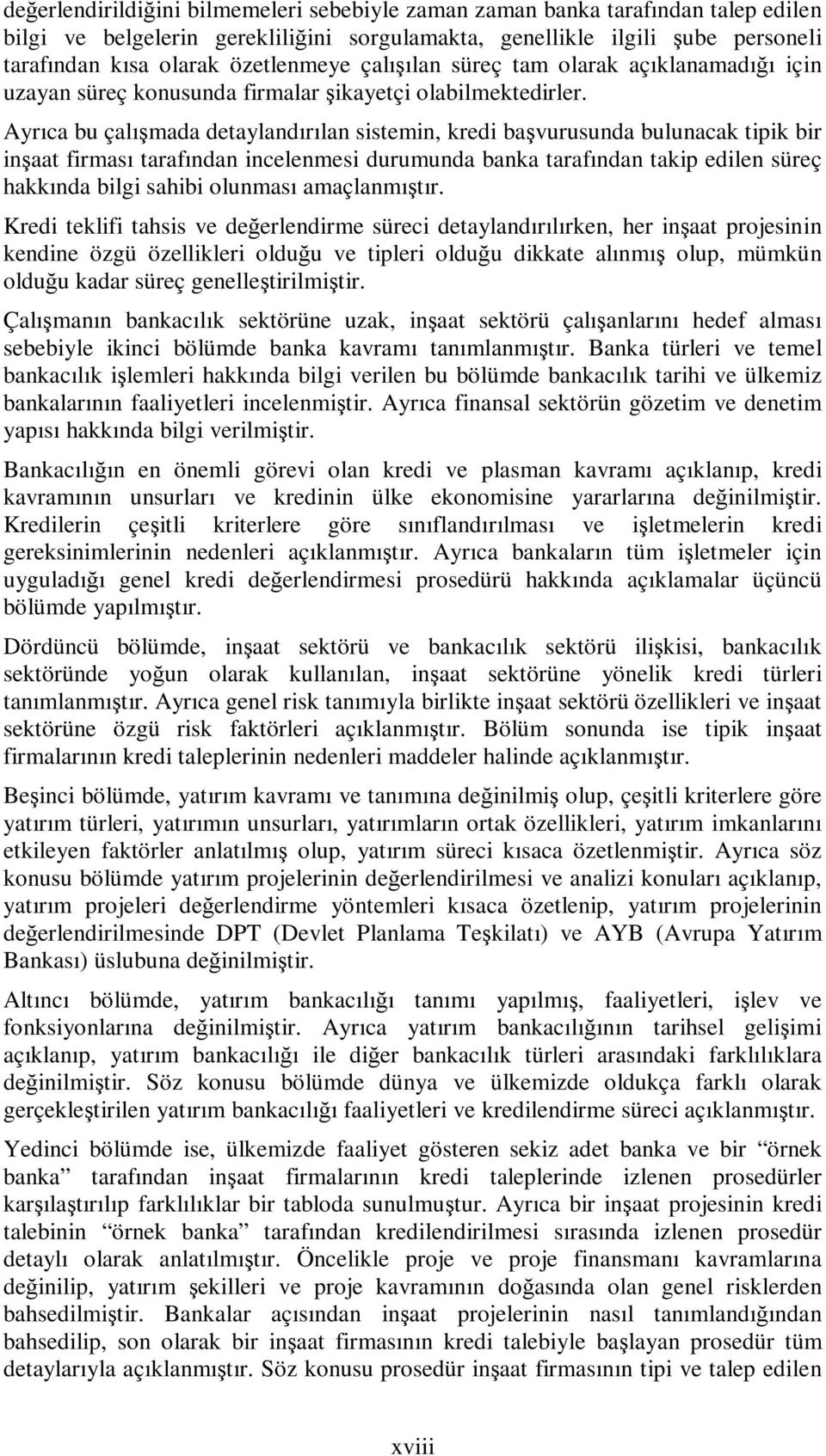 değerlendirildiğini bilmemeleri sebebiyle zaman zaman banka tarafından talep edilen bilgi ve belgelerin gerekliliğini sorgulamakta, genellikle ilgili şube personeli tarafından kısa olarak özetlenmeye çalışılan süreç tam olarak açıklanamadığı için uzayan süreç konusunda firmalar şikayetçi olabilmektedirler.

Ayrıca bu çalışmada detaylandırılan sistemin, kredi başvurusunda bulunacak tipik bir inşaat firması tarafından incelenmesi durumunda banka tarafından takip edilen süreç hakkında bilgi sahibi olunması amaçlanmıştır.

Kredi teklifi tahsis ve değerlendirme süreci detaylandırılırken, her inşaat projesinin kendine özgü özellikleri olduğu ve tipleri olduğu dikkate alınmış olup, mümkün olduğu kadar süreç genelleştirilmiştir.

Çalışmanın bankacılık sektörüne uzak, inşaat sektörü çalışanlarını hedef alması sebebiyle ikinci bölümde banka kavramı tanımlanmıştır. Banka türleri ve temel bankacılık işlemleri hakkında bilgi verilen bu bölümde bankacılık tarihi ve ülkemiz bankalarının faaliyetleri incelenmiştir. Ayrıca finansal sektörün gözetim ve denetim yapısı hakkında bilgi verilmiştir.

Bankacılığın en önemli görevi olan kredi ve plasman kavramı açıklanıp, kredi kavramının unsurları ve kredinin ülke ekonomisine yararlarına değinilmiştir. Kredilerin çeşitli kriterlere göre sınıflandırılması ve işletmelerin kredi gereksinimlerinin nedenleri açıklanmıştır. Ayrıca bankaların tüm işletmeler için uyguladığı genel kredi değerlendirmesi prosedürü hakkında açıklamalar üçüncü bölümde yapılmıştır.

Dördüncü bölümde, inşaat sektörü ve bankacılık sektörü ilişkisi, bankacılık sektöründe yoğun olarak kullanılan, inşaat sektörüne yönelik kredi türleri tanımlanmıştır. Ayrıca genel risk tanımıyla birlikte inşaat sektörü özellikleri ve inşaat sektörüne özgü risk faktörleri açıklanmıştır. Bölüm sonunda ise tipik inşaat firmalarının kredi taleplerinin nedenleri maddeler halinde açıklanmıştır.

Beşinci bölümde, yatırım kavramı ve tanımına değinilmiş olup, çeşitli kriterlere göre yatırım türleri, yatırımın unsurları, yatırımların ortak özellikleri, yatırım imkanlarını etkileyen faktörler anlatılmış olup, yatırım süreci kısaca özetlenmiştir. Ayrıca söz konusu bölümde yatırım projelerinin değerlendirilmesi ve analizi konuları açıklanıp, yatırım projeleri değerlendirme yöntemleri kısaca özetlenip, yatırım projelerinin değerlendirilmesinde DPT (Devlet Planlama Teşkilatı) ve AYB (Avrupa Yatırım Bankası) üslubuna değinilmiştir.

Altıncı bölümde, yatırım bankacılığı tanımı yapılmış, faaliyetleri, işlev ve fonksiyonlarına değinilmiştir. Ayrıca yatırım bankacılığının tarihsel gelişimi açıklanıp, yatırım bankacılığı ile diğer bankacılık türleri arasındaki farklılıklara değinilmiştir. Söz konusu bölümde dünya ve ülkemizde oldukça farklı olarak gerçekleştirilen yatırım bankacılığı faaliyetleri ve kredilendirme süreci açıklanmıştır.

Yedinci bölümde ise, ülkemizde faaliyet gösteren sekiz adet banka ve bir “örnek banka” tarafından inşaat firmalarının kredi taleplerinde izlenen prosedürler karşılaştırılıp farklılıklar bir tabloda sunulmuştur. Ayrıca bir inşaat projesinin kredi talebinin “örnek banka” tarafından kredilendirilmesi sırasında izlenen prosedür detaylı olarak anlatılmıştır. Öncelikle proje ve proje finansmanı kavramlarına değinilip, yatırım şekilleri ve proje kavramının doğasında olan genel risklerden bahsedilmiştir. Bankalar açısından inşaat projelerinin nasıl tanımlandığından bahsedilip, son olarak bir inşaat firmasının kredi talebiyle başlayan prosedür tüm detaylarıyla açıklanmıştır. Söz konusu prosedür inşaat firmasının tipi ve talep edilen

xviii